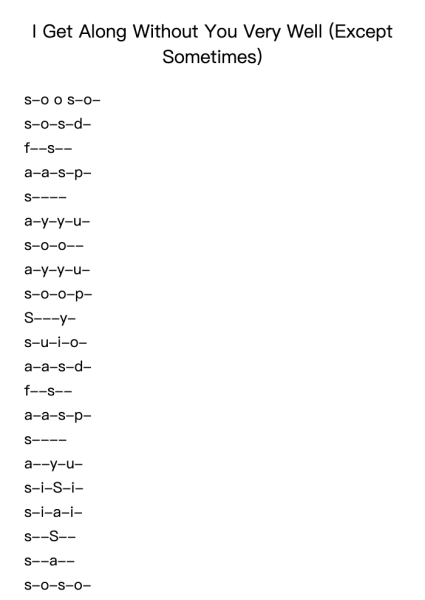 I Get Along Without You Very Well (Except Sometimes)

s–o o s–o–
s–o–s–d–
f––s––
a–a–s–p–
s––––
a–y–y–u–
s–o–o––
a–y–y–u–
s–o–o–p–
S–––y–
s–u–i–o–
a–a–s–d–
f––s––
a–a–s–p–
s––––
a––y–u–
s–i–S–i–
s–i–a–i–
s––S––
s––a––
s–o–s–o–